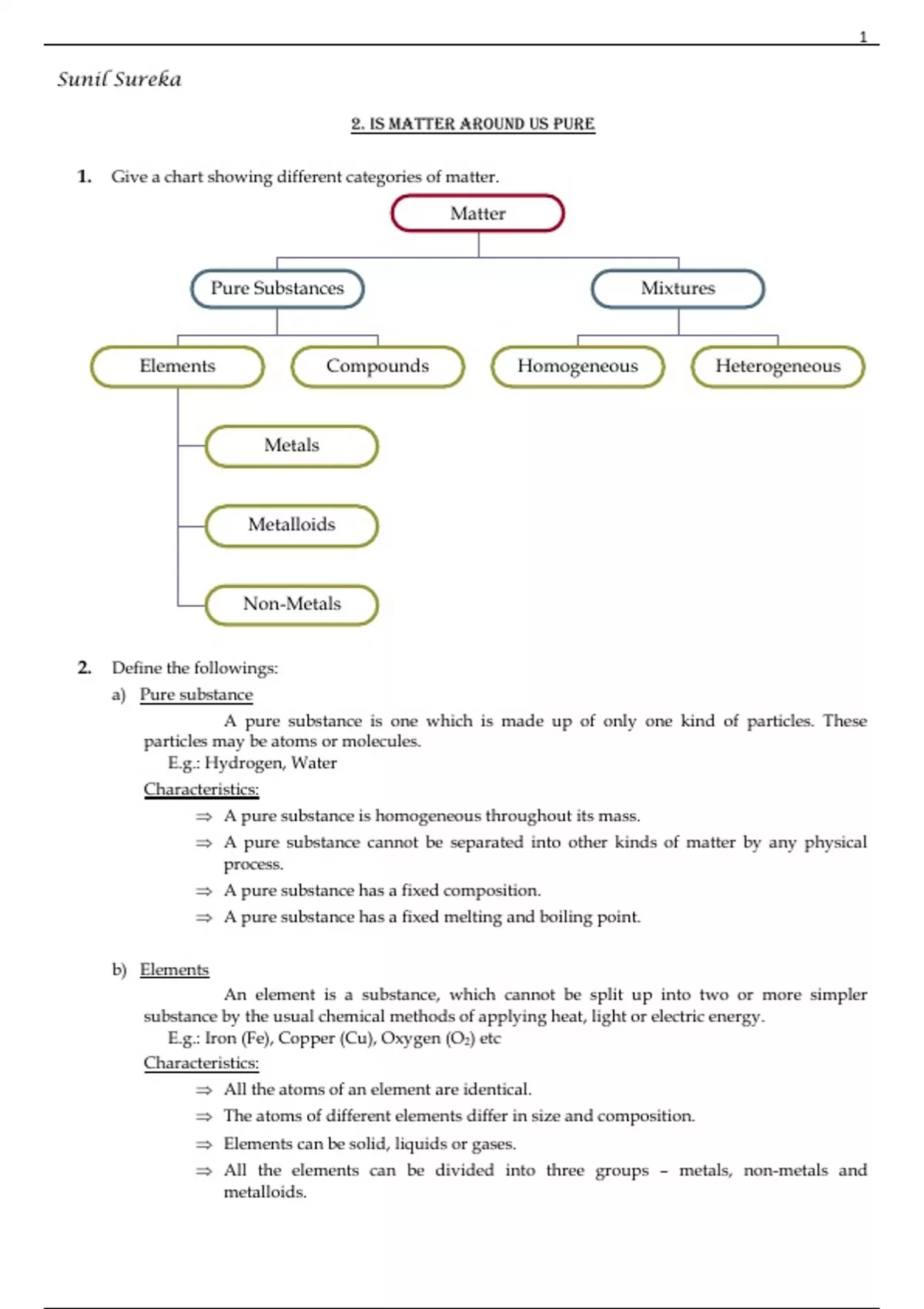 1

Sunil Sureka

2. IS MATTER AROUND US PURE

1. Give a chart showing different categories of matter.

Matter

Pure Substances

Mixtures

Elements

Compounds

Homogeneous

Heterogeneous

Metals

Metalloids

Non-Metals

2. Define the followings:

a) Pure substance

A pure substance is one which is made up of only one kind of particles. These particles may be atoms or molecules.

E.g.: Hydrogen, Water

Characteristics:

⇒ A pure substance is homogeneous throughout its mass.

⇒ A pure substance cannot be separated into other kinds of matter by any physical process.

⇒ A pure substance has a fixed composition.

⇒ A pure substance has a fixed melting and boiling point.

b) Elements

An element is a substance, which cannot be split up into two or more simpler substance by the usual chemical methods of applying heat, light or electric energy.

E.g.: Iron (Fe), Copper (Cu), Oxygen ($O_2$) etc

Characteristics:

⇒ All the atoms of an element are identical.

⇒ The atoms of different elements differ in size and composition.

⇒ Elements can be solid, liquids or gases.

⇒ All the elements can be divided into three groups – metals, non-metals and metalloids.